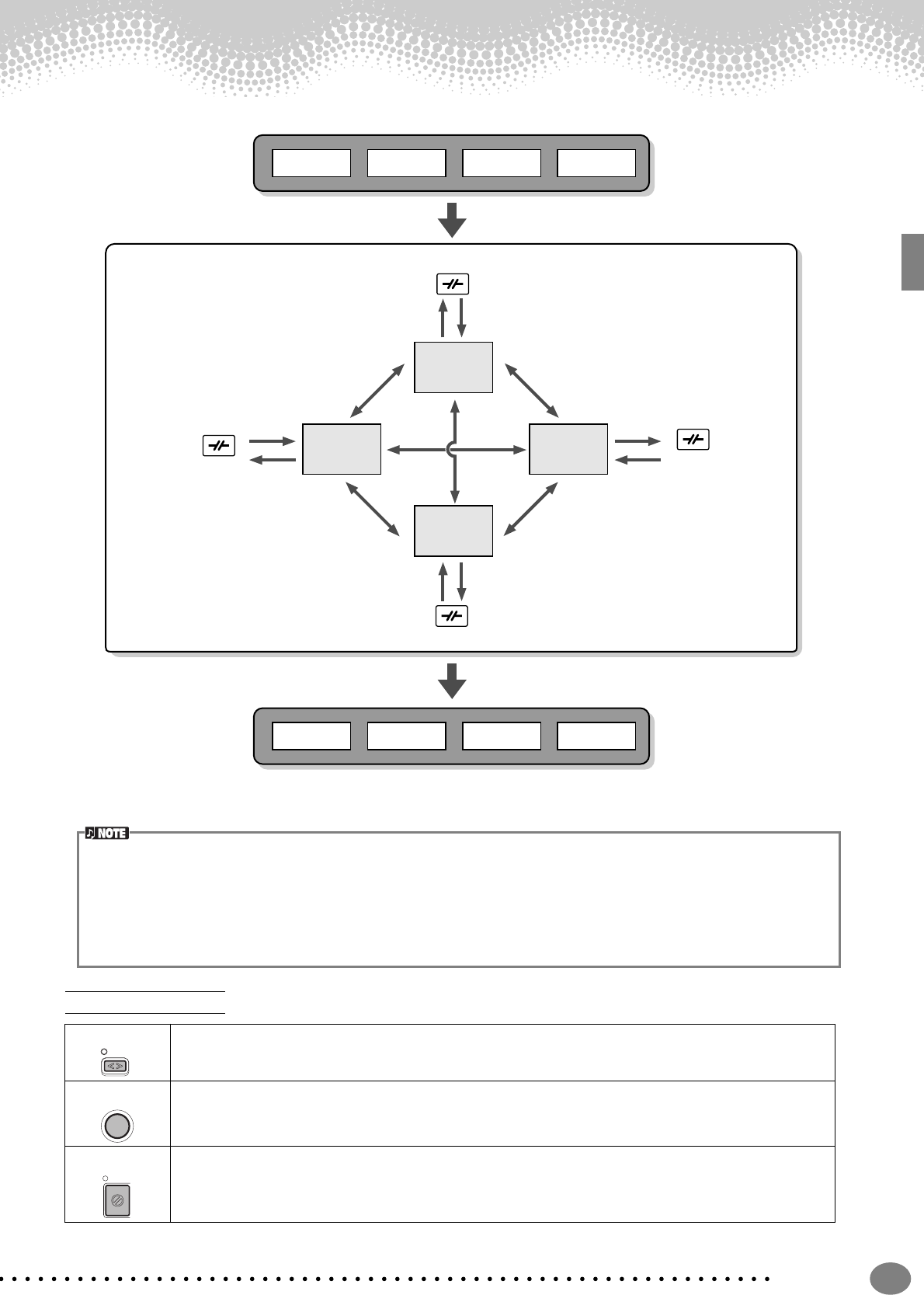 NOTE